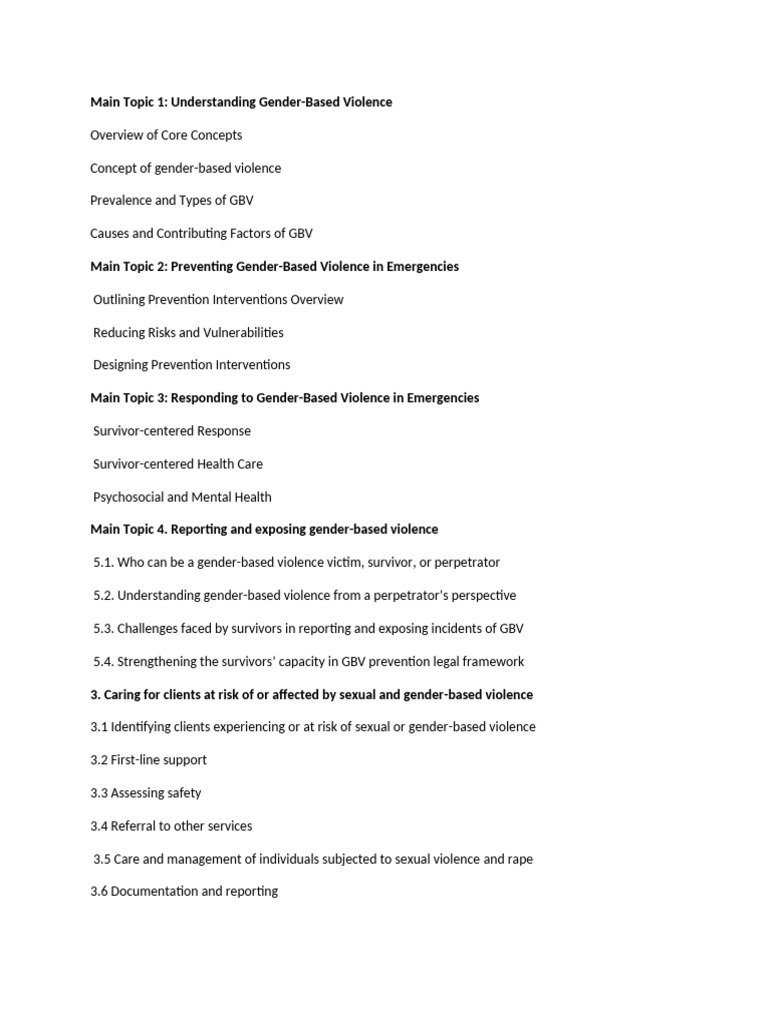 Main Topic 1: Understanding Gender-Based Violence

Overview of Core Concepts

Concept of gender-based violence

Prevalence and Types of GBV

Causes and Contributing Factors of GBV

Main Topic 2: Preventing Gender-Based Violence in Emergencies

Outlining Prevention Interventions Overview

Reducing Risks and Vulnerabilities

Designing Prevention Interventions

Main Topic 3: Responding to Gender-Based Violence in Emergencies

Survivor-centered Response

Survivor-centered Health Care

Psychosocial and Mental Health

Main Topic 4. Reporting and exposing gender-based violence

5.1. Who can be a gender-based violence victim, survivor, or perpetrator

5.2. Understanding gender-based violence from a perpetrator's perspective

5.3. Challenges faced by survivors in reporting and exposing incidents of GBV

5.4. Strengthening the survivors' capacity in GBV prevention legal framework

3. Caring for clients at risk of or affected by sexual and gender-based violence

3.1 Identifying clients experiencing or at risk of sexual or gender-based violence

3.2 First-line support

3.3 Assessing safety

3.4 Referral to other services

3.5 Care and management of individuals subjected to sexual violence and rape

3.6 Documentation and reporting